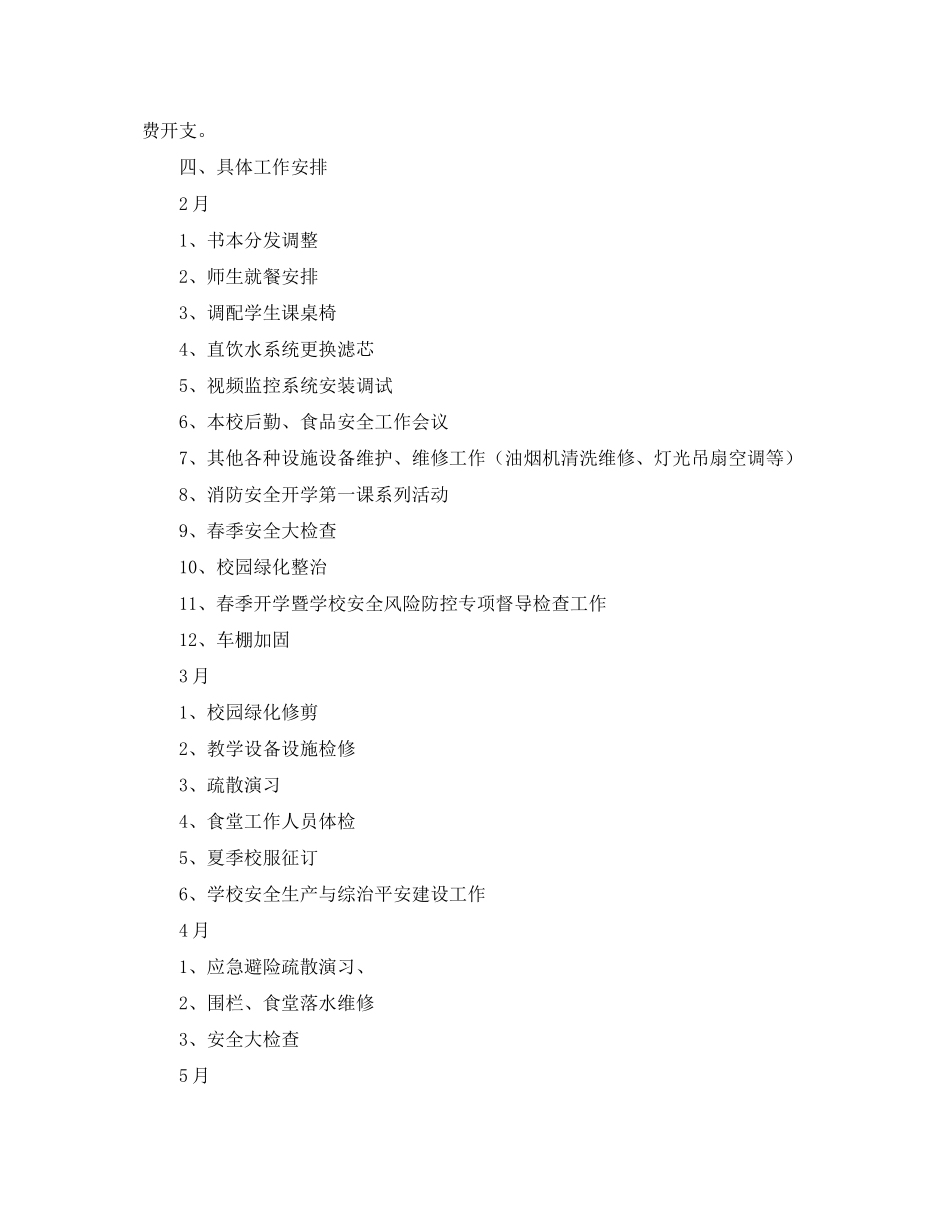 费开支。

四、具体工作安排

2月

1、书本分发调整

2、师生就餐安排

3、调配学生课桌椅

4、直饮水系统更换滤芯

5、视频监控系统安装调试

6、本校后勤、食品安全工作会议

7、其他各种设施设备维护、维修工作（油烟机清洗维修、灯光吊扇空调等）

8、消防安全开学第一课系列活动

9、春季安全大检查

10、校园绿化整治

11、春季开学暨学校安全风险防控专项督导检查工作

12、车棚加固

3月

1、校园绿化修剪

2、教学设备设施检修

3、疏散演习

4、食堂工作人员体检

5、夏季校服征订

6、学校安全生产与综治平安建设工作

4月

1、应急避险疏散演习、

2、围栏、食堂落水维修

3、安全大检查

5月